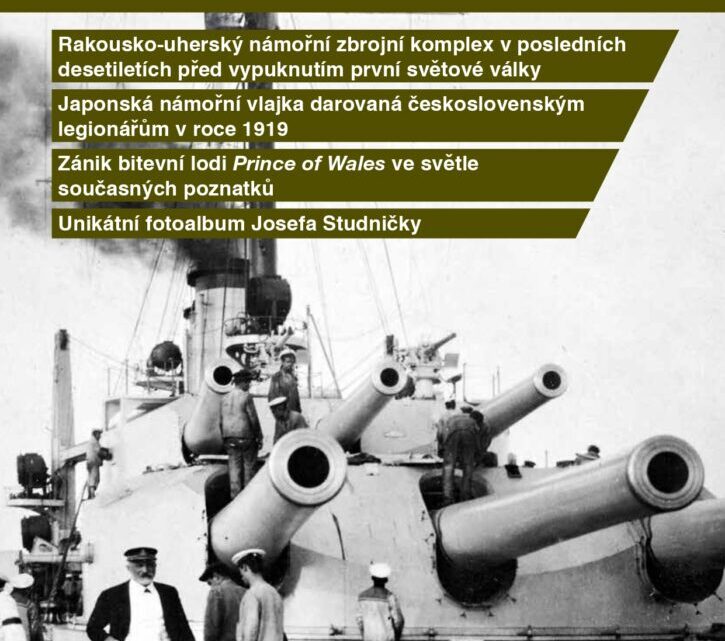 Rakousko-uherský námořní zbrojní komplex v posledních desetiletích před vypuknutím první světové války

Japonská námořní vlajka darovaná československým legionářům v roce 1919

Zánik bitevní lodi Prince of Wales ve světle současných poznatků

Unikátní fotoalbum Josefa Studničky